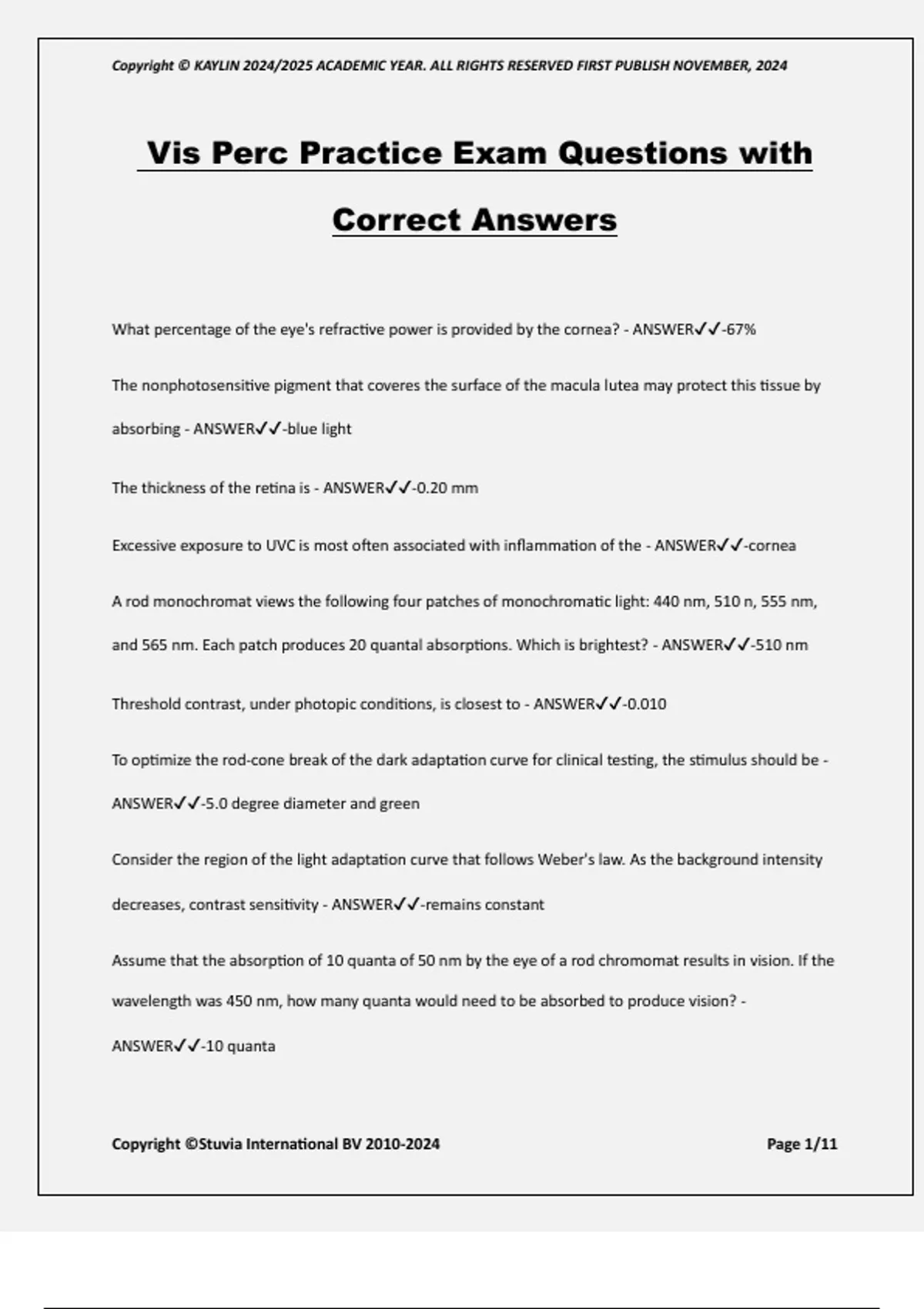 Copyright © KAYLIN 2024/2025 ACADEMIC YEAR. ALL RIGHTS RESERVED FIRST PUBLISH NOVEMBER, 2024

Vis Perc Practice Exam Questions with Correct Answers

What percentage of the eye's refractive power is provided by the cornea? - ANSWER✓✓-67%

The nonphotosensitive pigment that coveres the surface of the macula lutea may protect this tissue by absorbing - ANSWER✓✓-blue light

The thickness of the retina is - ANSWER✓✓-0.20 mm

Excessive exposure to UVC is most often associated with inflammation of the - ANSWER✓✓-cornea

A rod monochromat views the following four patches of monochromatic light: 440 nm, 510 n, 555 nm, and 565 nm. Each patch produces 20 quantal absorptions. Which is brightest? - ANSWER✓✓-510 nm

Threshold contrast, under photopic conditions, is closest to - ANSWER✓✓-0.010

To optimize the rod-cone break of the dark adaptation curve for clinical testing, the stimulus should be - ANSWER✓✓-5.0 degree diameter and green

Consider the region of the light adaptation curve that follows Weber's law. As the background intensity decreases, contrast sensitivity - ANSWER✓✓-remains constant

Assume that the absorption of 10 quanta of 50 nm by the eye of a rod chromomat results in vision. If the wavelength was 450 nm, how many quanta would need to be absorbed to produce vision? - ANSWER✓✓-10 quanta

Copyright ©Stuvia International BV 2010-2024

Page 1/11